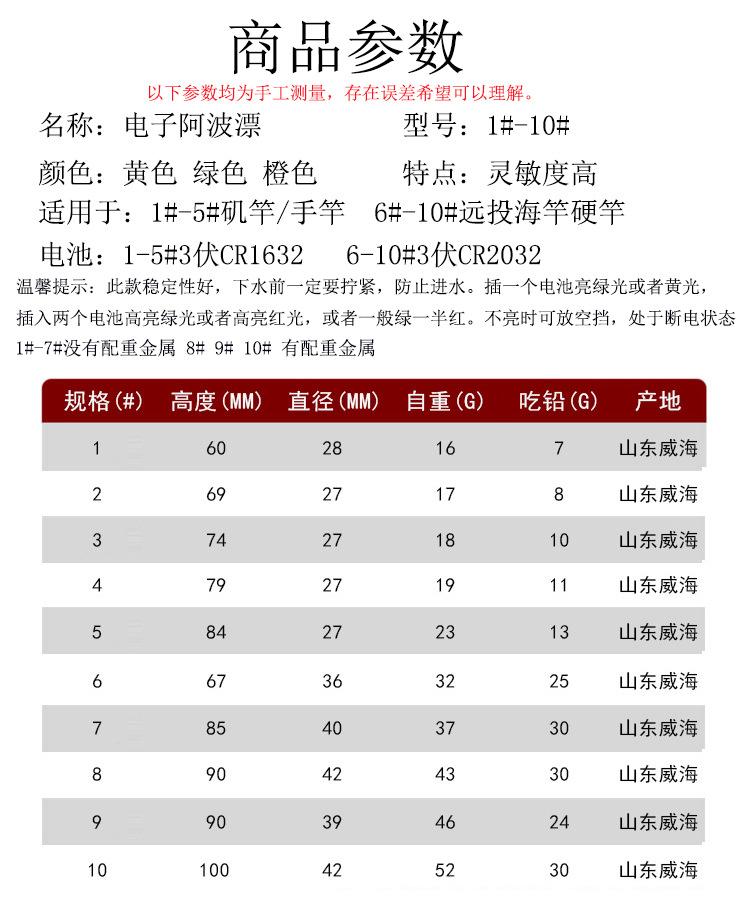 商品参数

以下参数均为手工测量，存在误差希望可以理解。

名称：电子阿波漂　　型号：1#-10#

颜色：黄色 绿色 橙色　　特点：灵敏度高

适用于：1#-5#矶竿/手竿　6#-10#远投海竿硬竿

电池：1-5#3伏CR1632　6-10#3伏CR2032

温馨提示：此款稳定性好，下水前一定要拧紧，防止进水。插一个电池亮绿光或者黄光，插入两个电池高亮绿光或者高亮红光，或者一般绿一半红。不亮时可放空挡，处于断电状态

1#-7#没有配重金属 8# 9# 10# 有配重金属

| 规格(#) | 高度(MM) | 直径(MM) | 自重(G) | 吃铅(G) | 产地 |
|---|---|---|---|---|---|
| 1 | 60 | 28 | 16 | 7 | 山东威海 |
| 2 | 69 | 27 | 17 | 8 | 山东威海 |
| 3 | 74 | 27 | 18 | 10 | 山东威海 |
| 4 | 79 | 27 | 19 | 11 | 山东威海 |
| 5 | 84 | 27 | 23 | 13 | 山东威海 |
| 6 | 67 | 36 | 32 | 25 | 山东威海 |
| 7 | 85 | 40 | 37 | 30 | 山东威海 |
| 8 | 90 | 42 | 43 | 30 | 山东威海 |
| 9 | 90 | 39 | 46 | 24 | 山东威海 |
| 10 | 100 | 42 | 52 | 30 | 山东威海 |